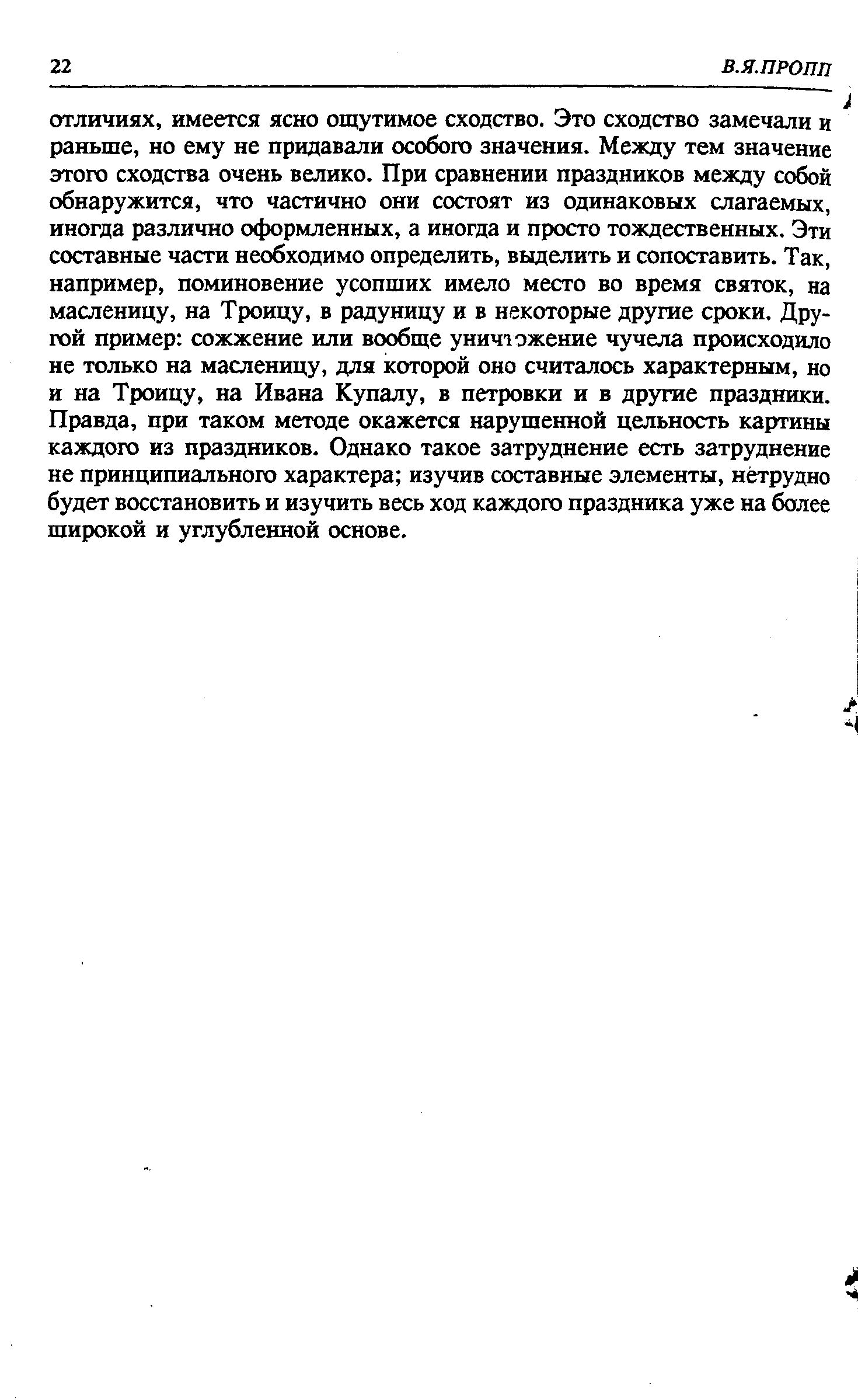 22 В.Я.ПРОПП

отличиях, имеется ясно ощутимое сходство. Это сходство замечали и раньше, но ему не придавали особого значения. Между тем значение этого сходства очень велико. При сравнении праздников между собой обнаружится, что частично они состоят из одинаковых слагаемых, иногда различно оформленных, а иногда и просто тождественных. Эти составные части необходимо определить, выделить и сопоставить. Так, например, поминовение усопших имело место во время святок, на масленицу, на Троицу, в радуницу и в некоторые другие сроки. Другой пример: сожжение или вообще уничтожение чучела происходило не только на масленицу, для которой оно считалось характерным, но и на Троицу, на Ивана Купалу, в петровки и в другие праздники. Правда, при таком методе окажется нарушенной цельность картины каждого из праздников. Однако такое затруднение есть затруднение не принципиального характера; изучив составные элементы, нетрудно будет восстановить и изучить весь ход каждого праздника уже на более широкой и углубленной основе.